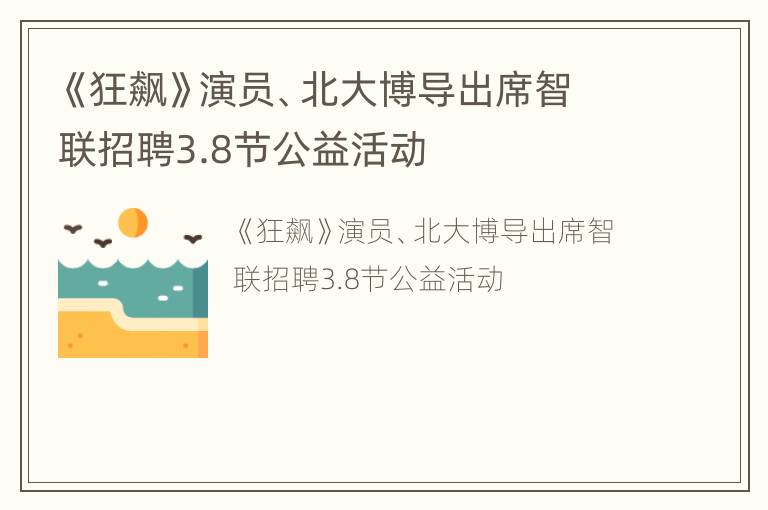 《狂飙》演员、北大博导出席智联招聘3.8节公益活动

《狂飙》演员、北大博导出席智联招聘3.8节公益活动